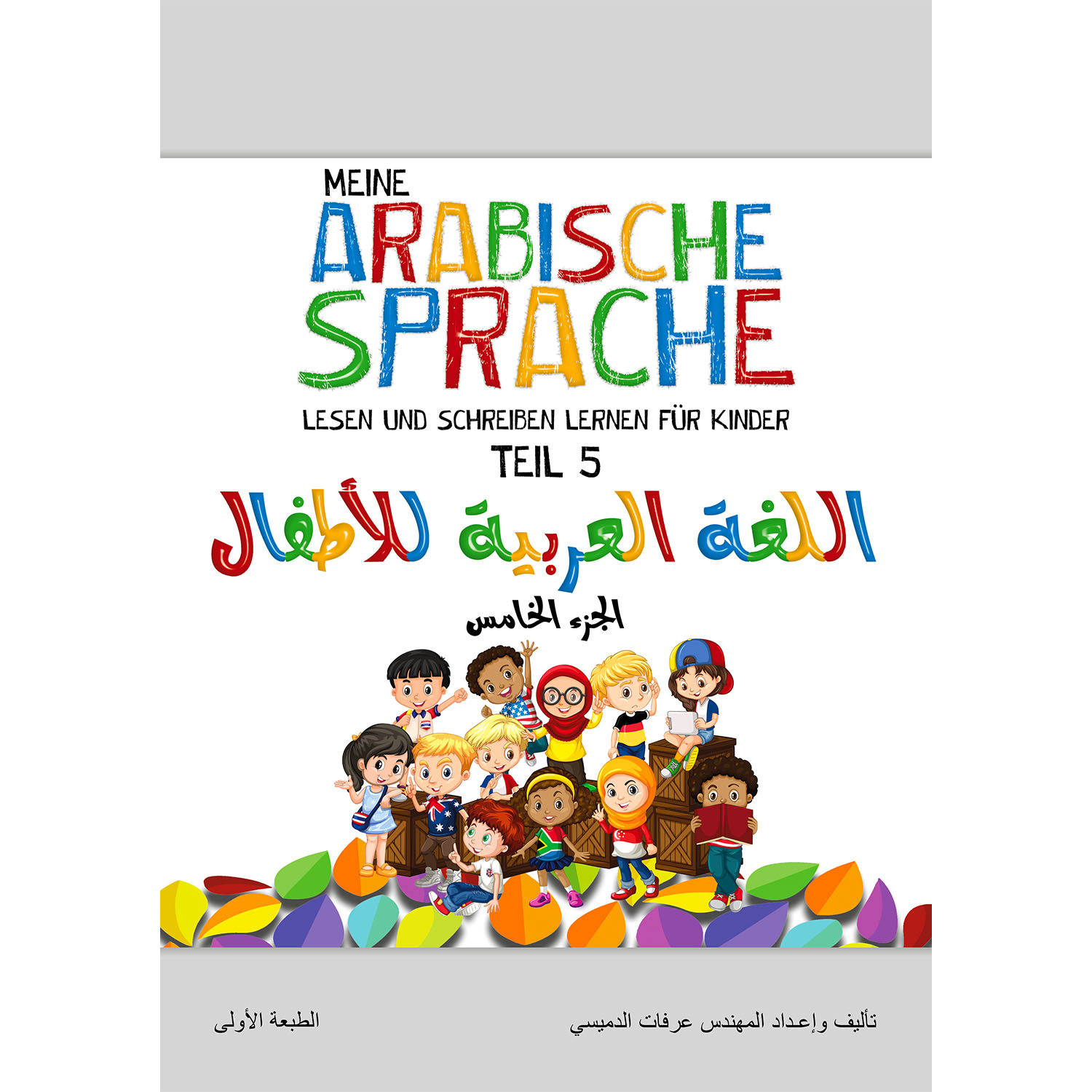 MEINE
ARABISCHE SPRACHE

LESEN UND SCHREIBEN LERNEN FÜR KINDER
TEIL 5

اللغة العربية للأطفال

الجزء الخامس

تأليف وإعداد المهندس عرفات الدميسي

الطبعة الأولى